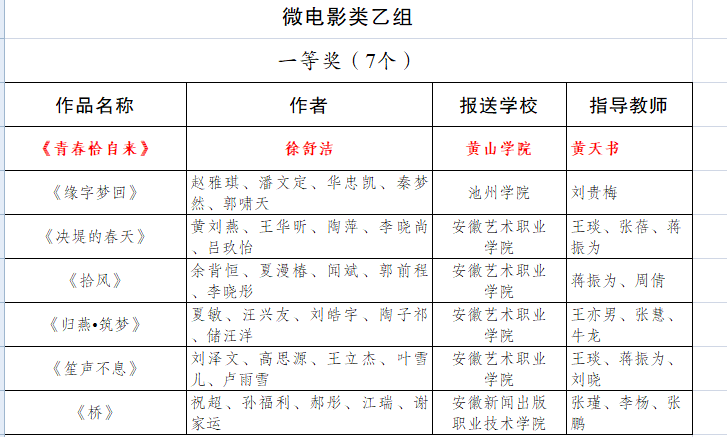 微电影类乙组

一等奖（7个）

| 作品名称 | 作者 | 报送学校 | 指导教师 |
|---|---|---|---|
| 《青春恰自来》 | 徐舒洁 | 黄山学院 | 黄天书 |
| 《缘字梦回》 | 赵雅琪、潘文定、华忠凯、秦梦然、郭啸天 | 池州学院 | 刘贵梅 |
| 《决堤的春天》 | 黄刘燕、王华昕、陶萍、李晓尚、吕玖怡 | 安徽艺术职业学院 | 王琰、张蓓、蒋振为 |
| 《拾风》 | 余背恒、夏漫椿、闻斌、郭前程、李晓彤 | 安徽艺术职业学院 | 蒋振为、周倩 |
| 《归燕•筑梦》 | 夏敏、汪兴友、刘皓宇、陶子祁、储汪洋 | 安徽艺术职业学院 | 王亦男、张慧、牛龙 |
| 《笙声不息》 | 刘泽文、高思源、王立杰、叶雪儿、卢雨雪 | 安徽艺术职业学院 | 王琰、蒋振为、刘晓 |
| 《桥》 | 祝超、孙福利、郝彤、江瑞、谢家运 | 安徽新闻出版职业技术学院 | 张瑾、李杨、张鹏 |